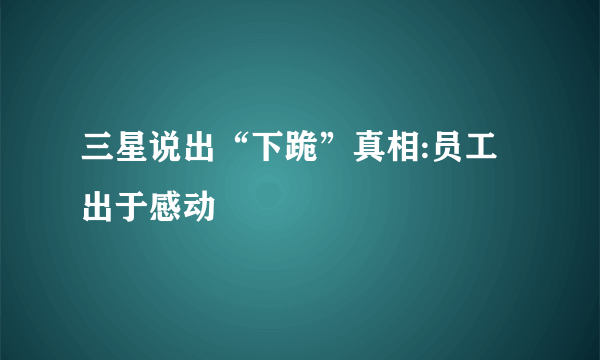 三星说出“下跪”真相:员工出于感动